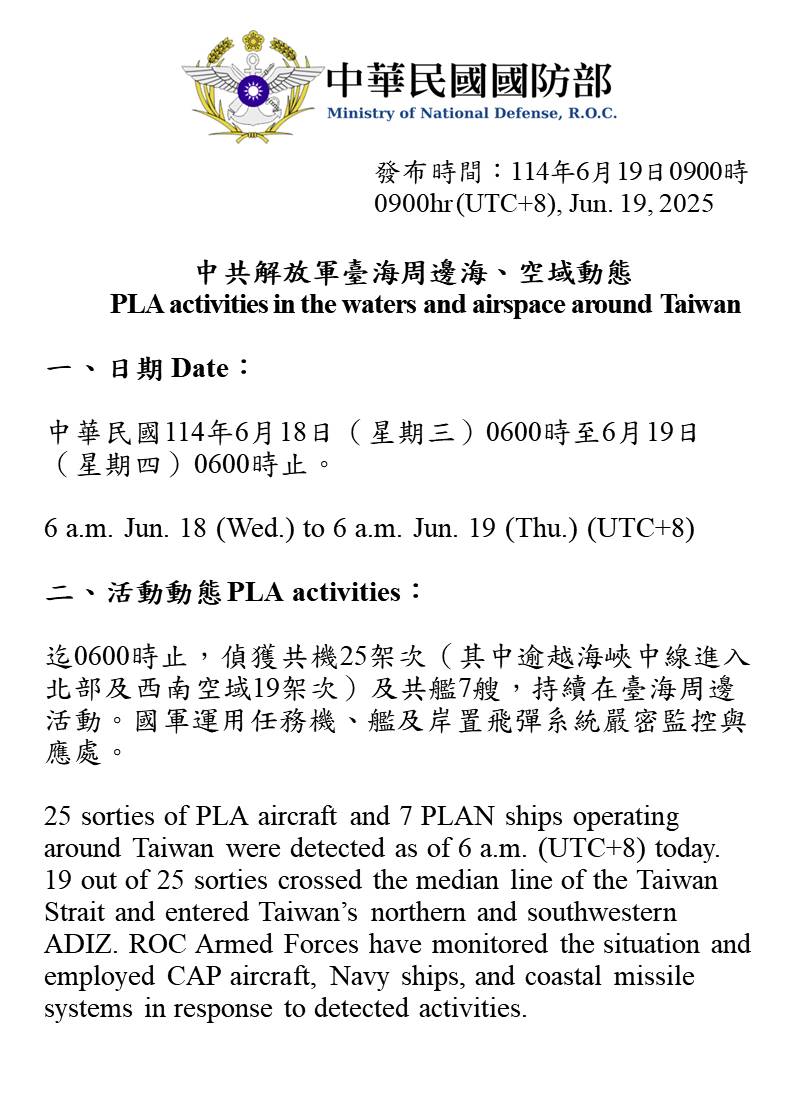 中華民國國防部
Ministry of National Defense, R.O.C.

發布時間：114年6月19日0900時
0900hr (UTC+8), Jun. 19, 2025

中共解放軍臺海周邊海、空域動態
PLA activities in the waters and airspace around Taiwan

一、日期 Date：

中華民國114年6月18日（星期三）0600時至6月19日（星期四）0600時止。

6 a.m. Jun. 18 (Wed.) to 6 a.m. Jun. 19 (Thu.) (UTC+8)

二、活動動態 PLA activities：

迄0600時止，偵獲共機25架次（其中逾越海峽中線進入北部及西南空域19架次）及共艦7艘，持續在臺海周邊活動。國軍運用任務機、艦及岸置飛彈系統嚴密監控與應處。

25 sorties of PLA aircraft and 7 PLAN ships operating around Taiwan were detected as of 6 a.m. (UTC+8) today. 19 out of 25 sorties crossed the median line of the Taiwan Strait and entered Taiwan's northern and southwestern ADIZ. ROC Armed Forces have monitored the situation and employed CAP aircraft, Navy ships, and coastal missile systems in response to detected activities.